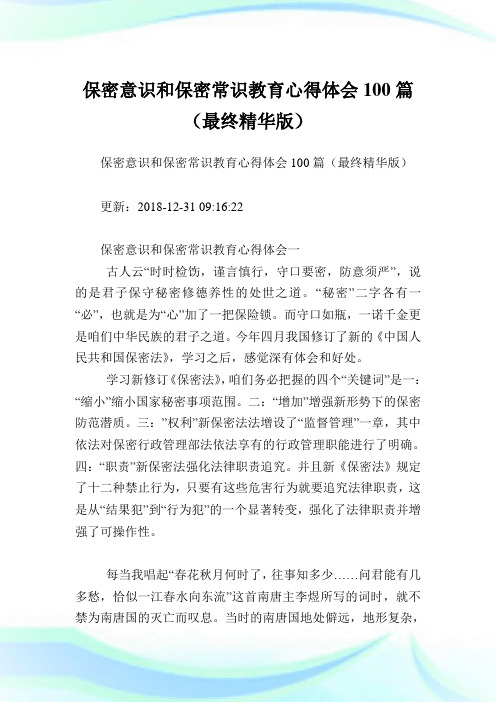 保密意识和保密常识教育心得体会 100 篇（最终精华版）

保密意识和保密常识教育心得体会 100 篇（最终精华版）

更新：2018-12-31 09:16:22

保密意识和保密常识教育心得体会一

古人云“时时检饬，谨言慎行，守口要密，防意须严”，说的是君子保守秘密修德养性的处世之道。“秘密”二字各有一“必”，也就是为“心”加了一把保险锁。而守口如瓶，一诺千金更是咱们中华民族的君子之道。今年四月我国修订了新的《中国人民共和国保密法》，学习之后，感觉深有体会和好处。

学习新修订《保密法》，咱们务必把握的四个“关键词”是一：“缩小”缩小国家秘密事项范围。二：“增加”增强新形势下的保密防范潜质。三：”权利”新保密法法增设了“监督管理”一章，其中依法对保密行政管理部法依法享有的行政管理职能进行了明确。四：“职责”新保密法强化法律职责追究。并且新《保密法》规定了十二种禁止行为，只要有这些危害行为就要追究法律职责，这是从“结果犯”到“行为犯”的一个显著转变，强化了法律职责并增强了可操作性。

每当我唱起“春花秋月何时了，往事知多少……问君能有几多愁，恰似一江春水向东流”这首南唐主李煜所写的词时，就不禁为南唐国的灭亡而叹息。当时的南唐国地处僻远，地形复杂，